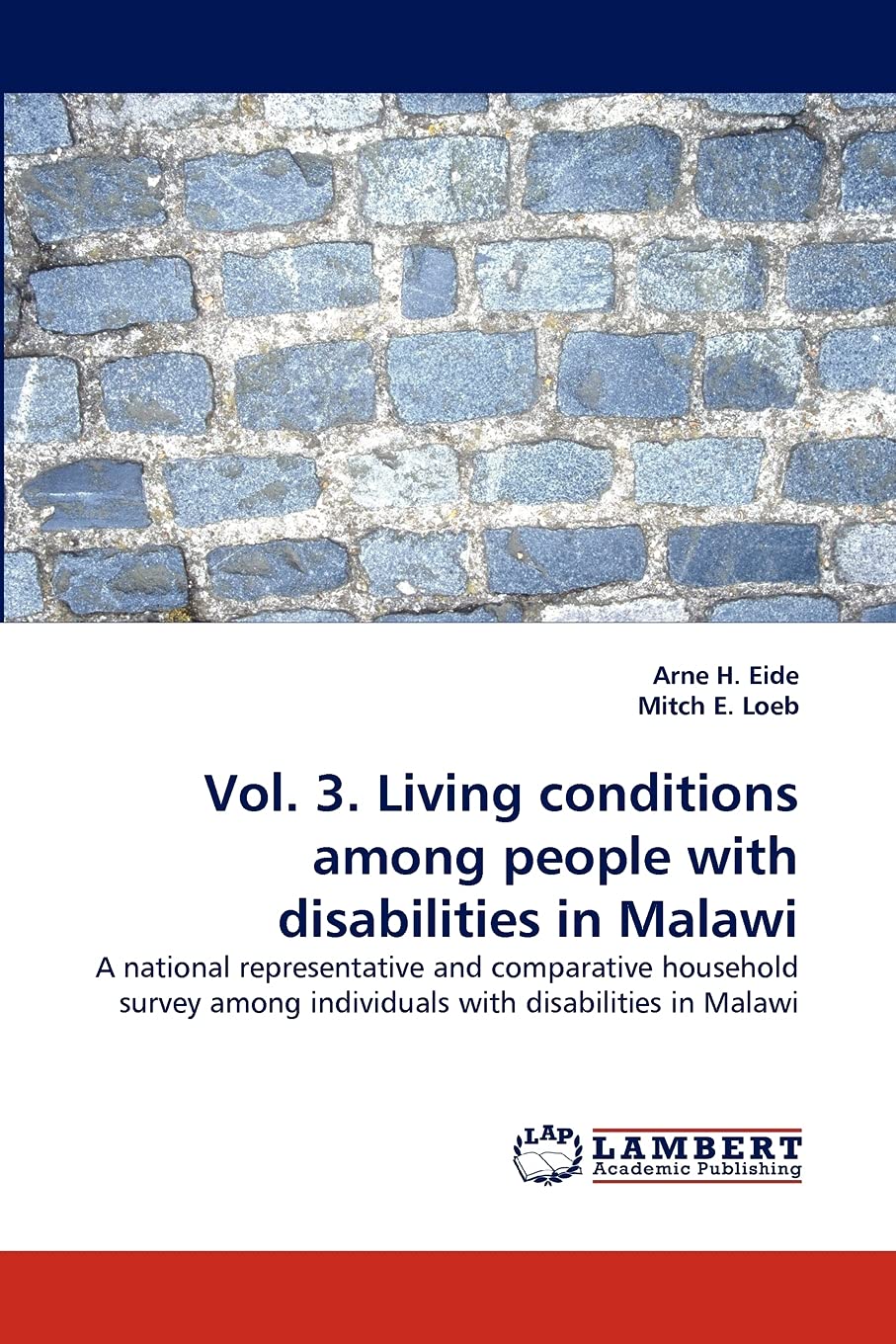 Arne H. Eide
Mitch E. Loeb

Vol. 3. Living conditions among people with disabilities in Malawi

A national representative and comparative household survey among individuals with disabilities in Malawi

LAP
LAMBERT
Academic Publishing